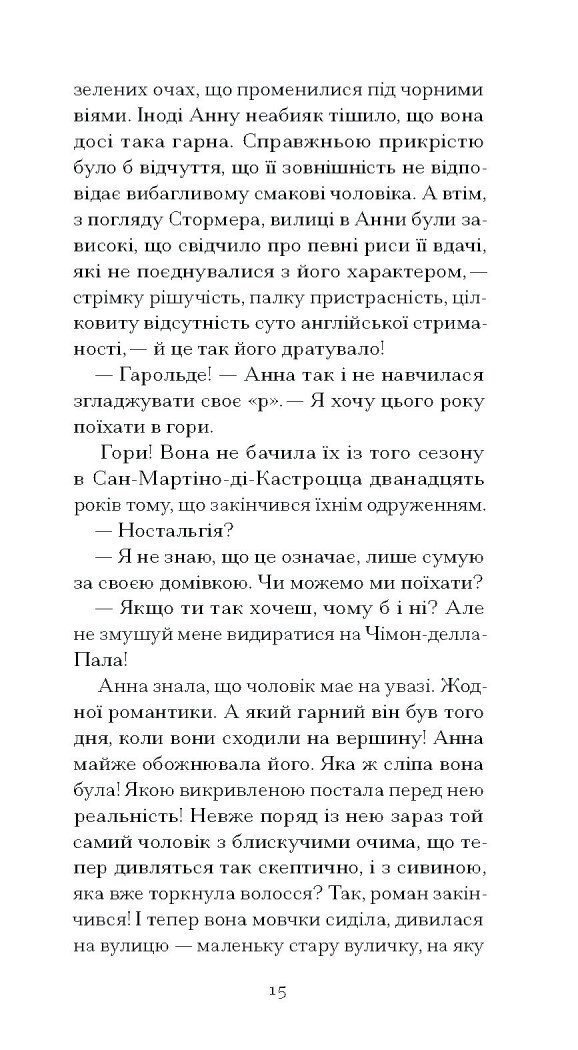 зелених очах, що променилися під чорними віями. Іноді Анну неабияк тішило, що вона досі така гарна. Справжньою прикрістю було б відчуття, що її зовнішність не відповідає вибагливому смакові чоловіка. А втім, з погляду Стормера, вилиці в Анни були зависокі, що свідчило про певні риси її вдачі, які не поєднувалися з його характером, — стрімку рішучість, палку пристрасність, цілковиту відсутність суто англійської стриманості, — й це так його дратувало!

— Гарольде! — Анна так і не навчилася згладжувати своє «р». — Я хочу цього року поїхати в гори.

Гори! Вона не бачила їх із того сезону в Сан-Мартіно-ді-Кастроцца дванадцять років тому, що закінчився їхнім одруженням.

— Ностальгія?

— Я не знаю, що це означає, лише сумую за своєю домівкою. Чи можемо ми поїхати?

— Якщо ти так хочеш, чому б і ні? Але не змушуй мене видиратися на Чімон-делла-Пала!

Анна знала, що чоловік має на увазі. Жодної романтики. А який гарний він був того дня, коли вони сходили на вершину! Анна майже обожнювала його. Яка ж сліпа вона була! Якою викривленою постала перед нею реальність! Невже поряд із нею зараз той самий чоловік з блискучими очима, що тепер дивляться так скептично, і з сивиною, яка вже торкнула волосся? Так, роман закінчився! І тепер вона мовчки сиділа, дивилася на вулицю — маленьку стару вуличку, на яку

15